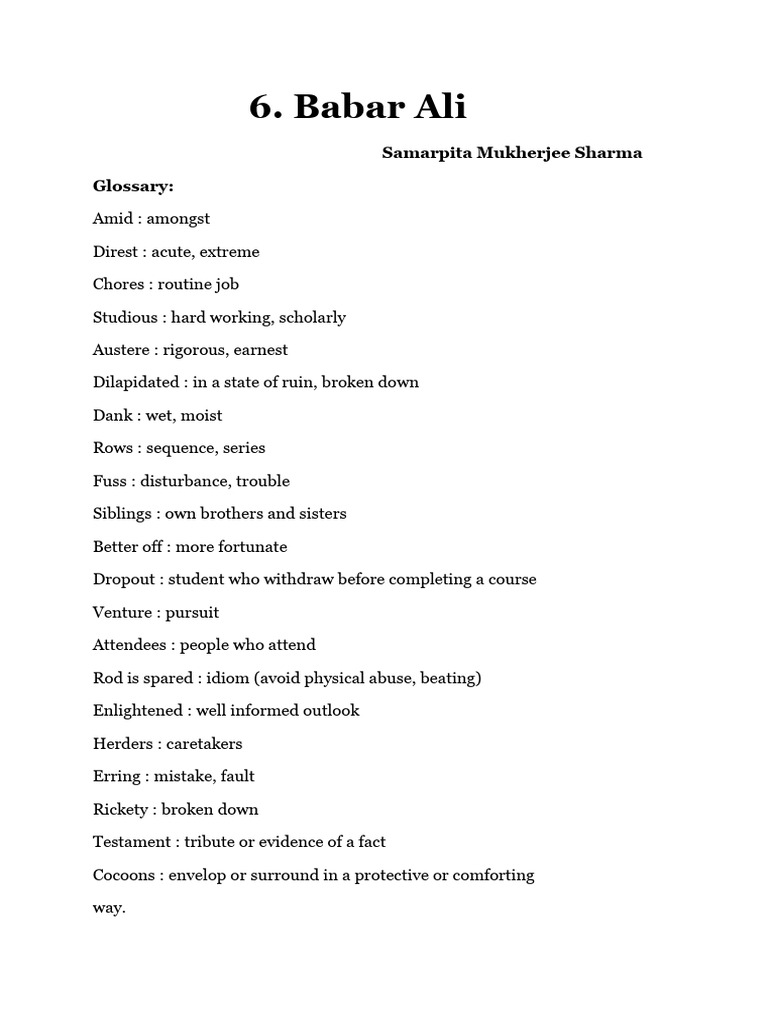 6. Babar Ali

Samarpita Mukherjee Sharma

Glossary:

Amid : amongst

Direst : acute, extreme

Chores : routine job

Studious : hard working, scholarly

Austere : rigorous, earnest

Dilapidated : in a state of ruin, broken down

Dank : wet, moist

Rows : sequence, series

Fuss : disturbance, trouble

Siblings : own brothers and sisters

Better off : more fortunate

Dropout : student who withdraw before completing a course

Venture : pursuit

Attendees : people who attend

Rod is spared : idiom (avoid physical abuse, beating)

Enlightened : well informed outlook

Herders : caretakers

Erring : mistake, fault

Rickety : broken down

Testament : tribute or evidence of a fact

Cocoons : envelop or surround in a protective or comforting way.